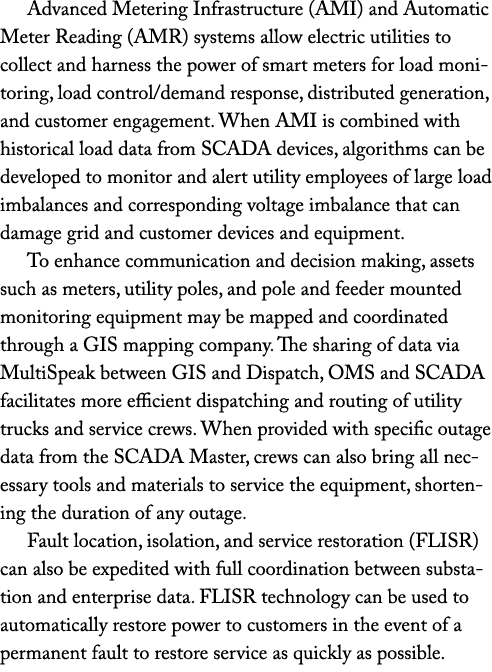 Advanced Metering Infrastructure (AMI) and Automatic Meter Reading (AMR) systems allow electric utilities to collect and harness the power of smart meters for load monitoring, load control/demand response, distributed generation, and customer engagement. When AMI is combined with historical load data from SCADA devices, algorithms can be developed to monitor and alert utility employees of large load imbalances and corresponding voltage imbalance that can damage grid and customer devices and equipment.

To enhance communication and decision making, assets such as meters, utility poles, and pole and feeder mounted monitoring equipment may be mapped and coordinated through a GIS mapping company. The sharing of data via MultiSpeak between GIS and Dispatch, OMS and SCADA facilitates more efficient dispatching and routing of utility trucks and service crews. When provided with specific outage data from the SCADA Master, crews can also bring all necessary tools and materials to service the equipment, shortening the duration of any outage.

Fault location, isolation, and service restoration (FLISR) can also be expedited with full coordination between substation and enterprise data. FLISR technology can be used to automatically restore power to customers in the event of a permanent fault to restore service as quickly as possible.